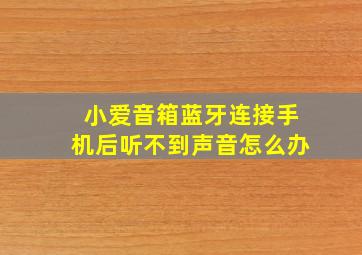 小爱音箱蓝牙连接手机后听不到声音怎么办